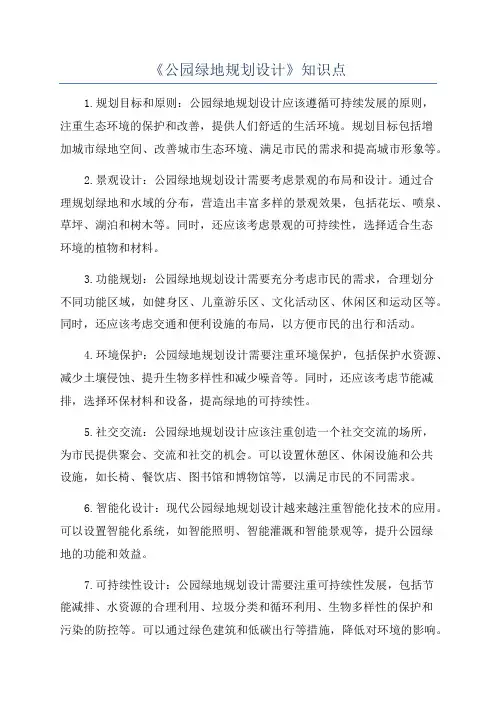 《公园绿地规划设计》知识点

1.规划目标和原则：公园绿地规划设计应该遵循可持续发展的原则，注重生态环境的保护和改善，提供人们舒适的生活环境。规划目标包括增加城市绿地空间、改善城市生态环境、满足市民的需求和提高城市形象等。

2.景观设计：公园绿地规划设计需要考虑景观的布局和设计。通过合理规划绿地和水域的分布，营造出丰富多样的景观效果，包括花坛、喷泉、草坪、湖泊和树木等。同时，还应该考虑景观的可持续性，选择适合生态环境的植物和材料。

3.功能规划：公园绿地规划设计需要充分考虑市民的需求，合理划分不同功能区域，如健身区、儿童游乐区、文化活动区、休闲区和运动区等。同时，还应该考虑交通和便利设施的布局，以方便市民的出行和活动。

4.环境保护：公园绿地规划设计需要注重环境保护，包括保护水资源、减少土壤侵蚀、提升生物多样性和减少噪音等。同时，还应该考虑节能减排，选择环保材料和设备，提高绿地的可持续性。

5.社交交流：公园绿地规划设计应该注重创造一个社交交流的场所，为市民提供聚会、交流和社交的机会。可以设置休憩区、休闲设施和公共设施，如长椅、餐饮店、图书馆和博物馆等，以满足市民的不同需求。

6.智能化设计：现代公园绿地规划设计越来越注重智能化技术的应用。可以设置智能化系统，如智能照明、智能灌溉和智能景观等，提升公园绿地的功能和效益。

7.可持续性设计：公园绿地规划设计需要注重可持续性发展，包括节能减排、水资源的合理利用、垃圾分类和循环利用、生物多样性的保护和污染的防控等。可以通过绿色建筑和低碳出行等措施，降低对环境的影响。